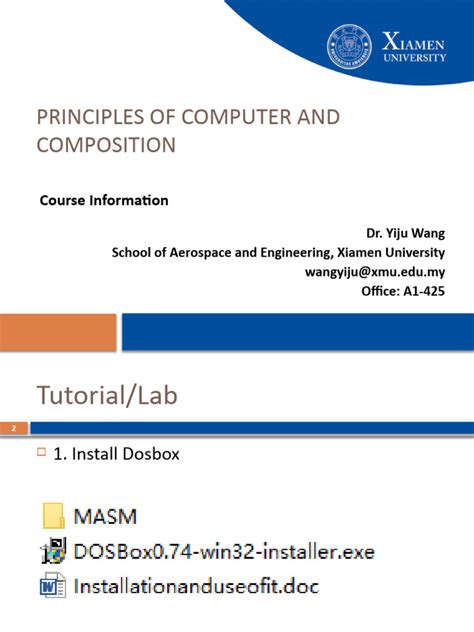 XIAMEN UNIVERSITY

PRINCIPLES OF COMPUTER AND COMPOSITION

Course Information

Dr. Yiju Wang
School of Aerospace and Engineering, Xiamen University
wangyiju@xmu.edu.my
Office: A1-425

Tutorial/Lab

2

1. Install Dosbox

MASM
DOSBox0.74-win32-installer.exe
Installationanduseofit.doc